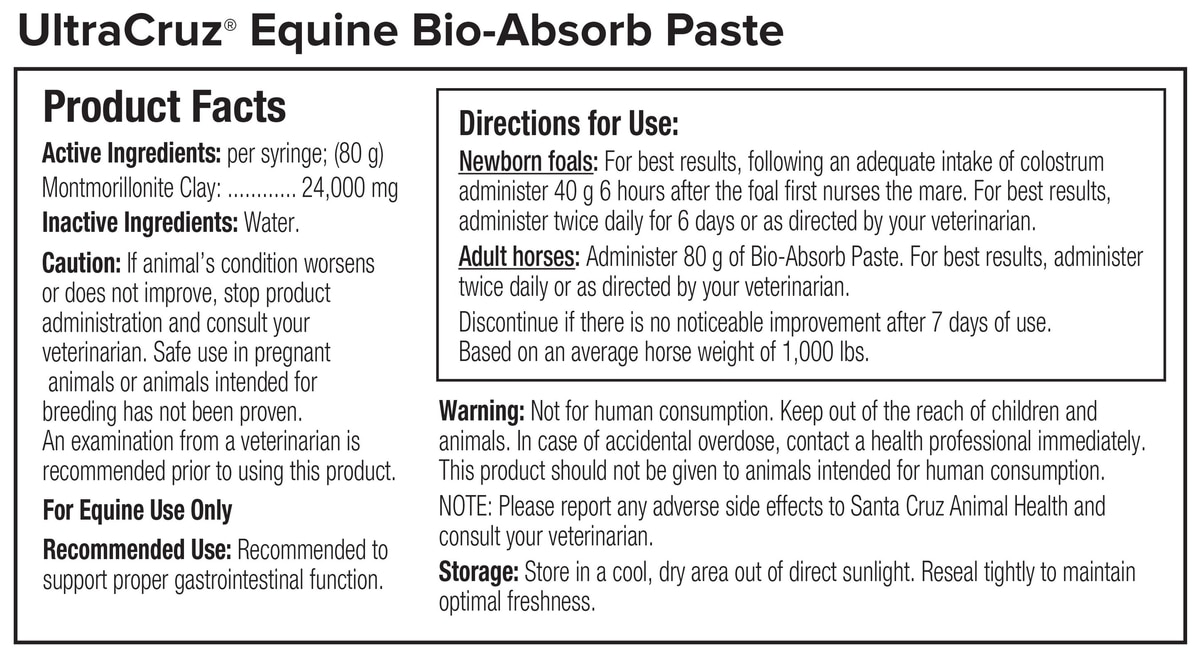 UltraCruz® Equine Bio-Absorb Paste

Product Facts

Active Ingredients: per syringe; (80 g)
Montmorillonite Clay: ............ 24,000 mg

Inactive Ingredients: Water.

Caution: If animal's condition worsens or does not improve, stop product administration and consult your veterinarian. Safe use in pregnant animals or animals intended for breeding has not been proven. An examination from a veterinarian is recommended prior to using this product.

For Equine Use Only

Recommended Use: Recommended to support proper gastrointestinal function.

Directions for Use:

Newborn foals: For best results, following an adequate intake of colostrum administer 40 g 6 hours after the foal first nurses the mare. For best results, administer twice daily for 6 days or as directed by your veterinarian.

Adult horses: Administer 80 g of Bio-Absorb Paste. For best results, administer twice daily or as directed by your veterinarian.

Discontinue if there is no noticeable improvement after 7 days of use. Based on an average horse weight of 1,000 lbs.

Warning: Not for human consumption. Keep out of the reach of children and animals. In case of accidental overdose, contact a health professional immediately. This product should not be given to animals intended for human consumption.

NOTE: Please report any adverse side effects to Santa Cruz Animal Health and consult your veterinarian.

Storage: Store in a cool, dry area out of direct sunlight. Reseal tightly to maintain optimal freshness.